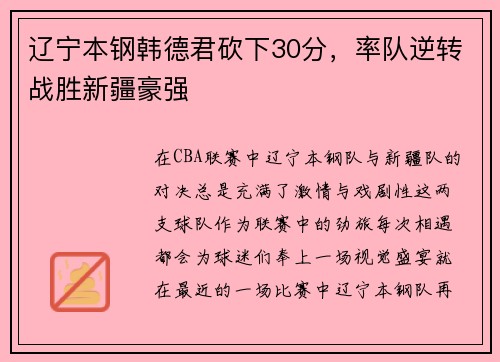 辽宁本钢韩德君砍下30分，率队逆转战胜新疆豪强

在CBA联赛中辽宁本钢队与新疆队的对决总是充满了激情与戏剧性这两支球队作为联赛中的劲旅每次相遇都会为球迷们奉上一场视觉盛宴就在最近的一场比赛中辽宁本钢队再